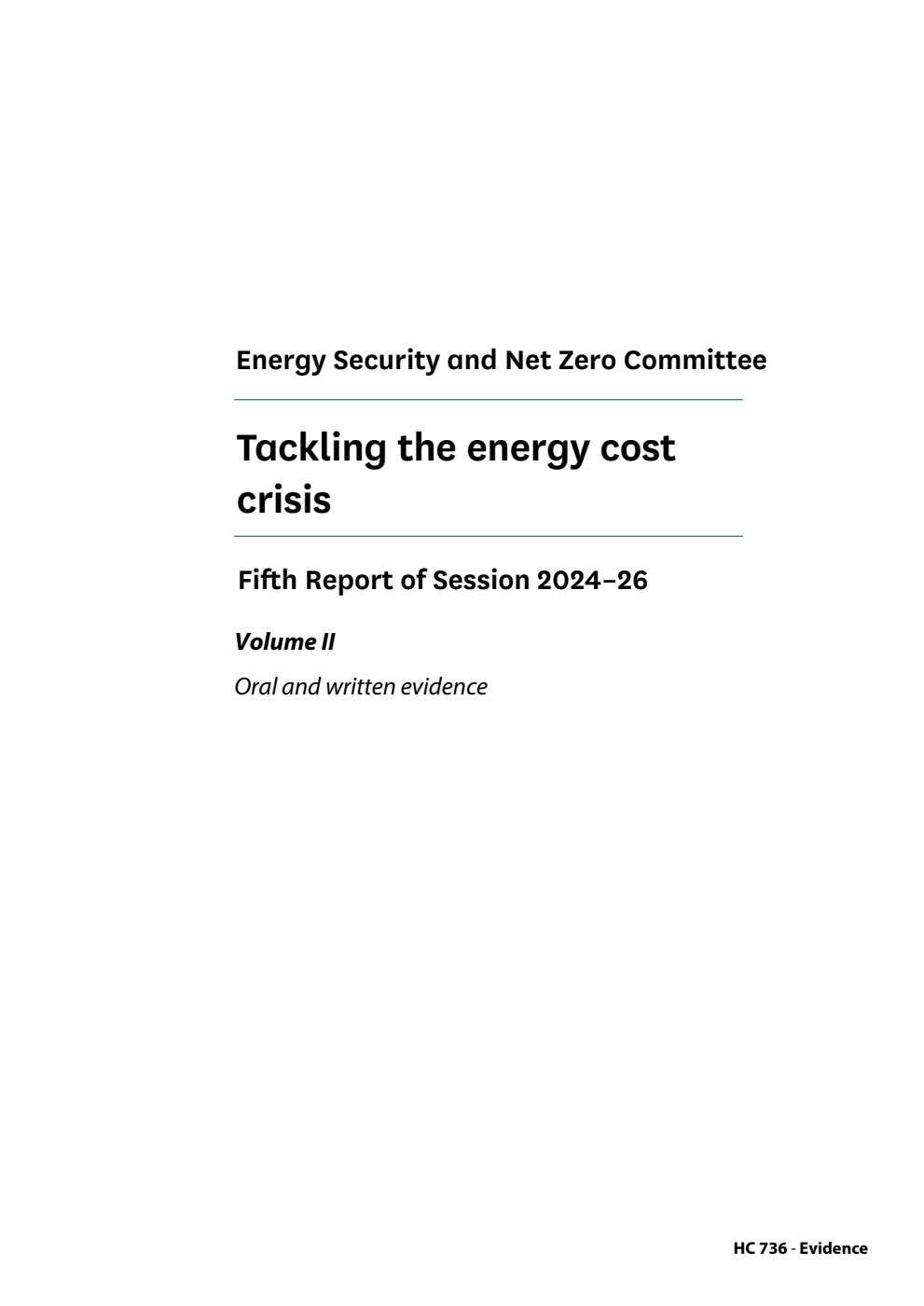 Energy Security and Net Zero Committee

Tackling the energy cost crisis

Fifth Report of Session 2024–26

Volume II

Oral and written evidence

HC 736 - Evidence